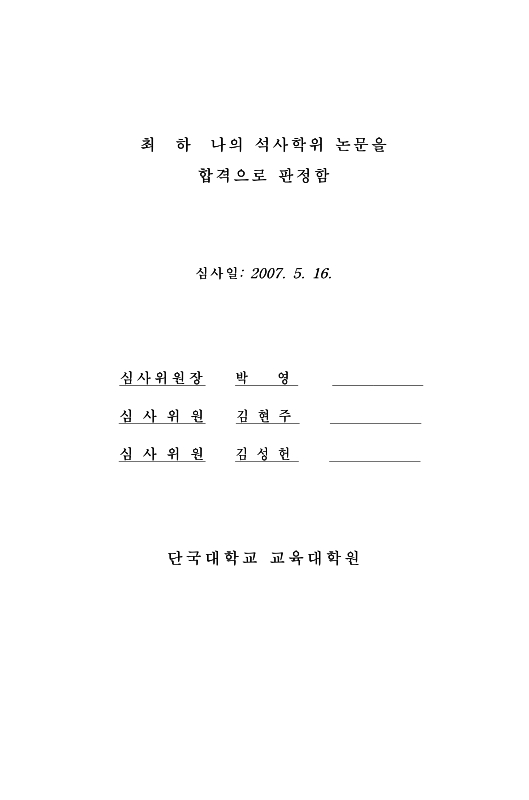 최 하 나의 석사학위 논문을

합격으로 판정함

심사일: 2007. 5. 16.

심사위원장 박 영

심 사 위 원 김 현 주

심 사 위 원 김 성 헌

단국대학교 교육대학원